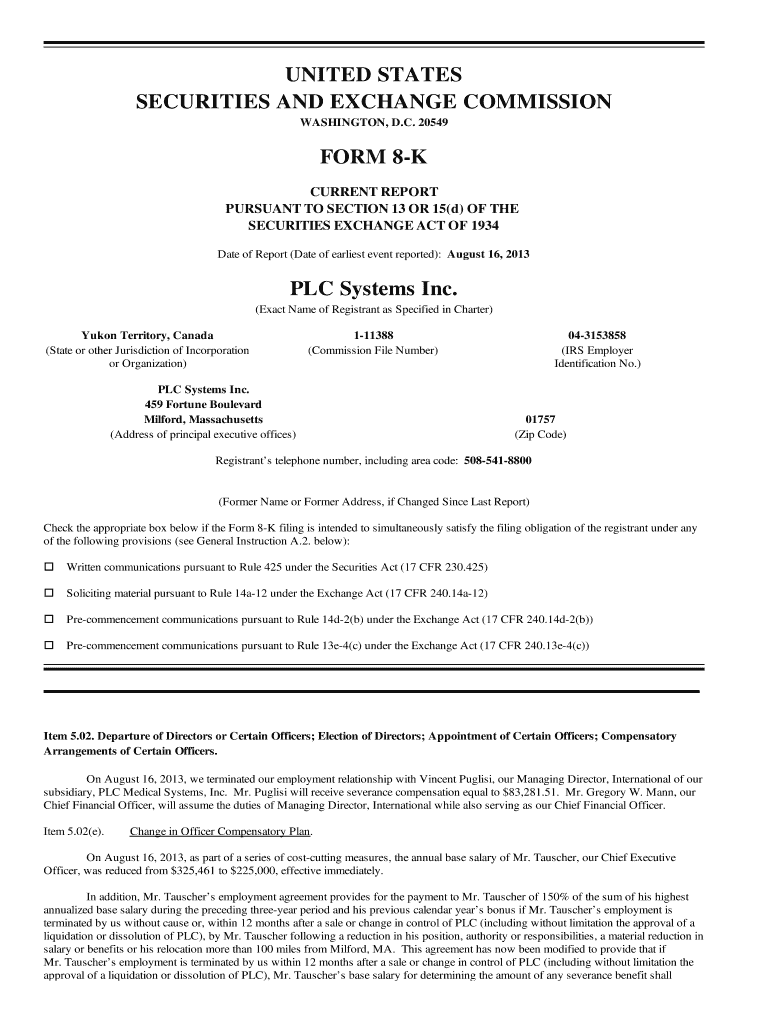 UNITED STATES
SECURITIES AND EXCHANGE COMMISSION
WASHINGTON, D.C. 20549

FORM 8-K

CURRENT REPORT
PURSUANT TO SECTION 13 OR 15(d) OF THE
SECURITIES EXCHANGE ACT OF 1934

Date of Report (Date of earliest event reported): August 16, 2013

PLC Systems Inc.
(Exact Name of Registrant as Specified in Charter)

Yukon Territory, Canada
(State or other Jurisdiction of Incorporation or Organization)

1-11388
(Commission File Number)

04-3153858
(IRS Employer Identification No.)

PLC Systems Inc.
459 Fortune Boulevard
Milford, Massachusetts
(Address of principal executive offices)

01757
(Zip Code)

Registrant's telephone number, including area code: 508-541-8800

(Former Name or Former Address, if Changed Since Last Report)

Check the appropriate box below if the Form 8-K filing is intended to simultaneously satisfy the filing obligation of the registrant under any of the following provisions (see General Instruction A.2. below):

☐ Written communications pursuant to Rule 425 under the Securities Act (17 CFR 230.425)

☐ Soliciting material pursuant to Rule 14a-12 under the Exchange Act (17 CFR 240.14a-12)

☐ Pre-commencement communications pursuant to Rule 14d-2(b) under the Exchange Act (17 CFR 240.14d-2(b))

☐ Pre-commencement communications pursuant to Rule 13e-4(c) under the Exchange Act (17 CFR 240.13e-4(c))

Item 5.02. Departure of Directors or Certain Officers; Election of Directors; Appointment of Certain Officers; Compensatory Arrangements of Certain Officers.

On August 16, 2013, we terminated our employment relationship with Vincent Puglisi, our Managing Director, International of our subsidiary, PLC Medical Systems, Inc. Mr. Puglisi will receive severance compensation equal to $83,281.51. Mr. Gregory W. Mann, our Chief Financial Officer, will assume the duties of Managing Director, International while also serving as our Chief Financial Officer.

Item 5.02(e). Change in Officer Compensatory Plan.

On August 16, 2013, as part of a series of cost-cutting measures, the annual base salary of Mr. Tauscher, our Chief Executive Officer, was reduced from $325,461 to $225,000, effective immediately.

In addition, Mr. Tauscher's employment agreement provides for the payment to Mr. Tauscher of 150% of the sum of his highest annualized base salary during the preceding three-year period and his previous calendar year's bonus if Mr. Tauscher's employment is terminated by us without cause or, within 12 months after a sale or change in control of PLC (including without limitation the approval of a liquidation or dissolution of PLC), by Mr. Tauscher following a reduction in his position, authority or responsibilities, a material reduction in salary or benefits or his relocation more than 100 miles from Milford, MA. This agreement has now been modified to provide that if Mr. Tauscher's employment is terminated by us within 12 months after a sale or change in control of PLC (including without limitation the approval of a liquidation or dissolution of PLC), Mr. Tauscher's base salary for determining the amount of any severance benefit shall